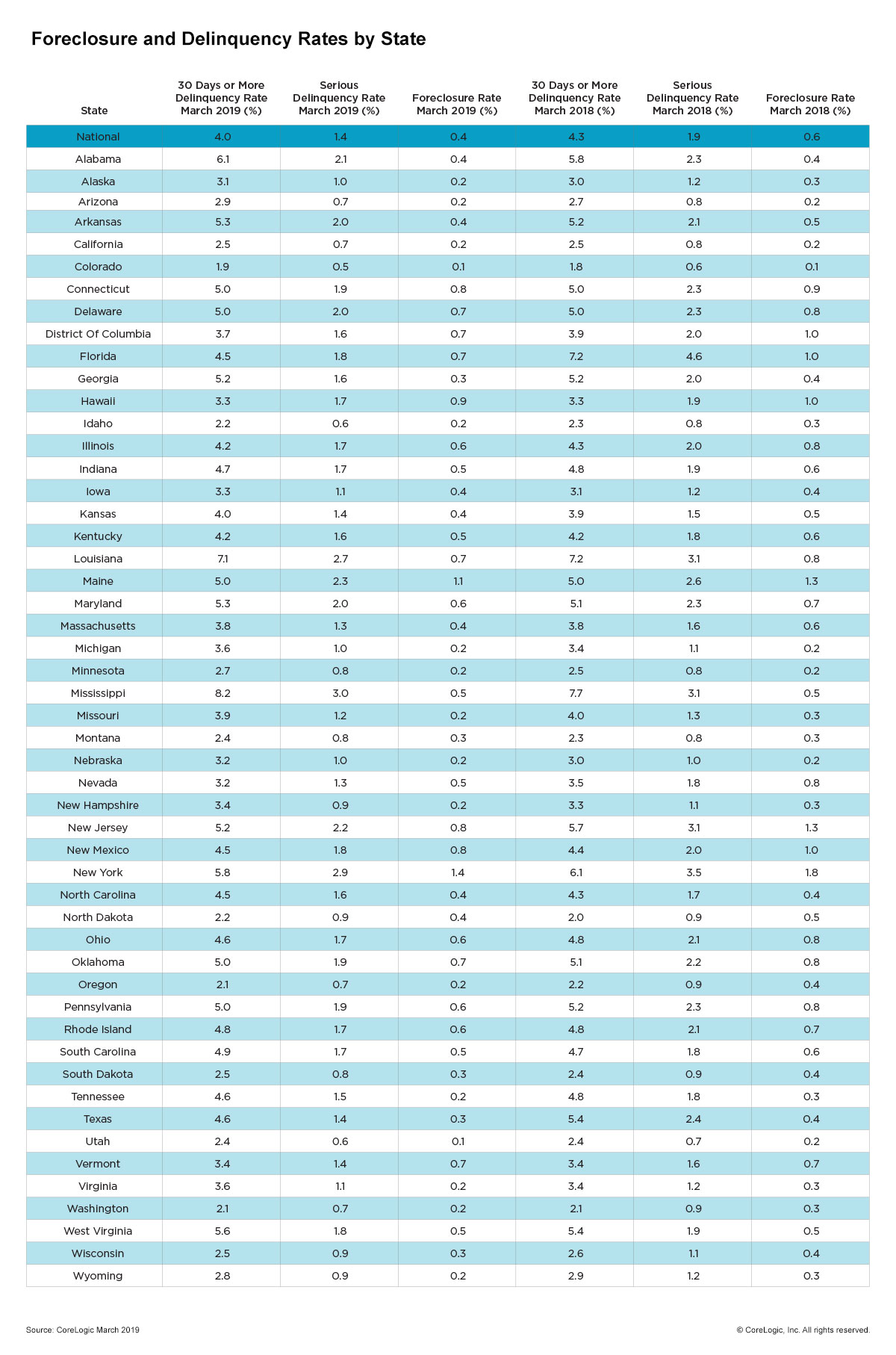 Foreclosure and Delinquency Rates by State

| State | 30 Days or More Delinquency Rate March 2019 (%) | Serious Delinquency Rate March 2019 (%) | Foreclosure Rate March 2019 (%) | 30 Days or More Delinquency Rate March 2018 (%) | Serious Delinquency Rate March 2018 (%) | Foreclosure Rate March 2018 (%) |
|---|---|---|---|---|---|---|
| National | 4.0 | 1.4 | 0.4 | 4.3 | 1.9 | 0.6 |
| Alabama | 6.1 | 2.1 | 0.4 | 5.8 | 2.3 | 0.4 |
| Alaska | 3.1 | 1.0 | 0.2 | 3.0 | 1.2 | 0.3 |
| Arizona | 2.9 | 0.7 | 0.2 | 2.7 | 0.8 | 0.2 |
| Arkansas | 5.3 | 2.0 | 0.4 | 5.2 | 2.1 | 0.5 |
| California | 2.5 | 0.7 | 0.2 | 2.5 | 0.8 | 0.2 |
| Colorado | 1.9 | 0.5 | 0.1 | 1.8 | 0.6 | 0.1 |
| Connecticut | 5.0 | 1.9 | 0.8 | 5.0 | 2.3 | 0.9 |
| Delaware | 5.0 | 2.0 | 0.7 | 5.0 | 2.3 | 0.8 |
| District Of Columbia | 3.7 | 1.6 | 0.7 | 3.9 | 2.0 | 1.0 |
| Florida | 4.5 | 1.8 | 0.7 | 7.2 | 4.6 | 1.0 |
| Georgia | 5.2 | 1.6 | 0.3 | 5.2 | 2.0 | 0.4 |
| Hawaii | 3.3 | 1.7 | 0.9 | 3.3 | 1.9 | 1.0 |
| Idaho | 2.2 | 0.6 | 0.2 | 2.3 | 0.8 | 0.3 |
| Illinois | 4.2 | 1.7 | 0.6 | 4.3 | 2.0 | 0.8 |
| Indiana | 4.7 | 1.7 | 0.5 | 4.8 | 1.9 | 0.6 |
| Iowa | 3.3 | 1.1 | 0.4 | 3.1 | 1.2 | 0.4 |
| Kansas | 4.0 | 1.4 | 0.4 | 3.9 | 1.5 | 0.5 |
| Kentucky | 4.2 | 1.6 | 0.5 | 4.2 | 1.8 | 0.6 |
| Louisiana | 7.1 | 2.7 | 0.7 | 7.2 | 3.1 | 0.8 |
| Maine | 5.0 | 2.3 | 1.1 | 5.0 | 2.6 | 1.3 |
| Maryland | 5.3 | 2.0 | 0.6 | 5.1 | 2.3 | 0.7 |
| Massachusetts | 3.8 | 1.3 | 0.4 | 3.8 | 1.6 | 0.6 |
| Michigan | 3.6 | 1.0 | 0.2 | 3.4 | 1.1 | 0.2 |
| Minnesota | 2.7 | 0.8 | 0.2 | 2.5 | 0.8 | 0.2 |
| Mississippi | 8.2 | 3.0 | 0.5 | 7.7 | 3.1 | 0.5 |
| Missouri | 3.9 | 1.2 | 0.2 | 4.0 | 1.3 | 0.3 |
| Montana | 2.4 | 0.8 | 0.3 | 2.3 | 0.8 | 0.3 |
| Nebraska | 3.2 | 1.0 | 0.2 | 3.0 | 1.0 | 0.2 |
| Nevada | 3.2 | 1.3 | 0.5 | 3.5 | 1.8 | 0.8 |
| New Hampshire | 3.4 | 0.9 | 0.2 | 3.3 | 1.1 | 0.3 |
| New Jersey | 5.2 | 2.2 | 0.8 | 5.7 | 3.1 | 1.3 |
| New Mexico | 4.5 | 1.8 | 0.8 | 4.4 | 2.0 | 1.0 |
| New York | 5.8 | 2.9 | 1.4 | 6.1 | 3.5 | 1.8 |
| North Carolina | 4.5 | 1.6 | 0.4 | 4.3 | 1.7 | 0.4 |
| North Dakota | 2.2 | 0.9 | 0.4 | 2.0 | 0.9 | 0.5 |
| Ohio | 4.6 | 1.7 | 0.6 | 4.8 | 2.1 | 0.8 |
| Oklahoma | 5.0 | 1.9 | 0.7 | 5.1 | 2.2 | 0.8 |
| Oregon | 2.1 | 0.7 | 0.2 | 2.2 | 0.9 | 0.4 |
| Pennsylvania | 5.0 | 1.9 | 0.6 | 5.2 | 2.3 | 0.8 |
| Rhode Island | 4.8 | 1.7 | 0.6 | 4.8 | 2.1 | 0.7 |
| South Carolina | 4.9 | 1.7 | 0.5 | 4.7 | 1.8 | 0.6 |
| South Dakota | 2.5 | 0.8 | 0.3 | 2.4 | 0.9 | 0.4 |
| Tennessee | 4.6 | 1.5 | 0.2 | 4.8 | 1.8 | 0.3 |
| Texas | 4.6 | 1.4 | 0.3 | 5.4 | 2.4 | 0.4 |
| Utah | 2.4 | 0.6 | 0.1 | 2.4 | 0.7 | 0.2 |
| Vermont | 3.4 | 1.4 | 0.7 | 3.4 | 1.6 | 0.7 |
| Virginia | 3.6 | 1.1 | 0.2 | 3.4 | 1.2 | 0.3 |
| Washington | 2.1 | 0.7 | 0.2 | 2.1 | 0.9 | 0.3 |
| West Virginia | 5.6 | 1.8 | 0.5 | 5.4 | 1.9 | 0.5 |
| Wisconsin | 2.5 | 0.9 | 0.3 | 2.6 | 1.1 | 0.4 |
| Wyoming | 2.8 | 0.9 | 0.2 | 2.9 | 1.2 | 0.3 |

Source: CoreLogic March 2019

© CoreLogic, Inc. All rights reserved.